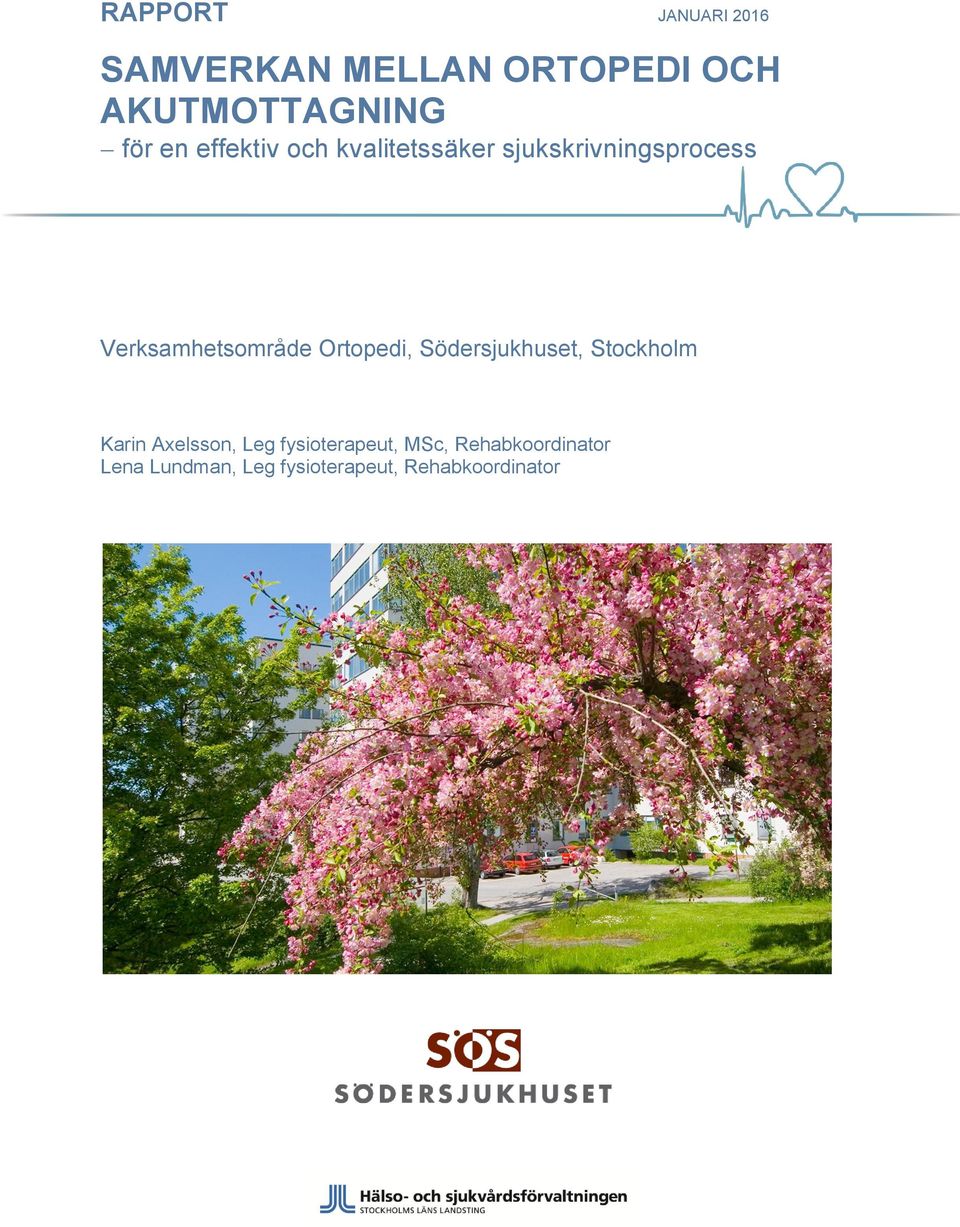 RAPPORT

JANUARI 2016

SAMVERKAN MELLAN ORTOPEDI OCH AKUTMOTTAGNING

– för en effektiv och kvalitetssäker sjukskrivningsprocess

Verksamhetsområde Ortopedi, Södersjukhuset, Stockholm

Karin Axelsson, Leg fysioterapeut, MSc, Rehabkoordinator
Lena Lundman, Leg fysioterapeut, Rehabkoordinator

SÖS
SÖDERSJUKHUSET

Hälso- och sjukvårdsförvaltningen
STOCKHOLMS LÄNS LANDSTING